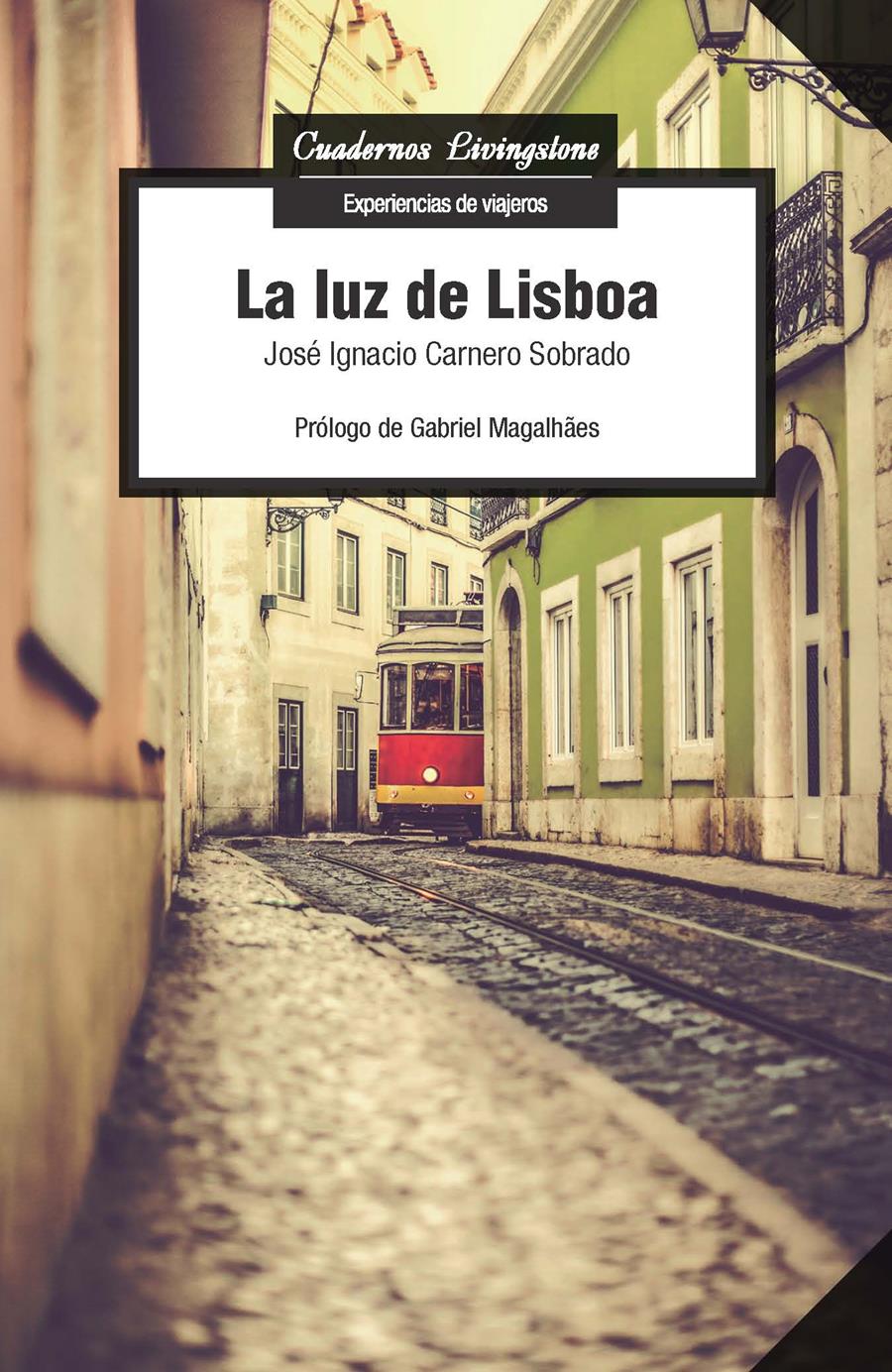 Cuadernos Livingstone

Experiencias de viajeros

La luz de Lisboa

José Ignacio Carnero Sobrado

Prólogo de Gabriel Magalhães